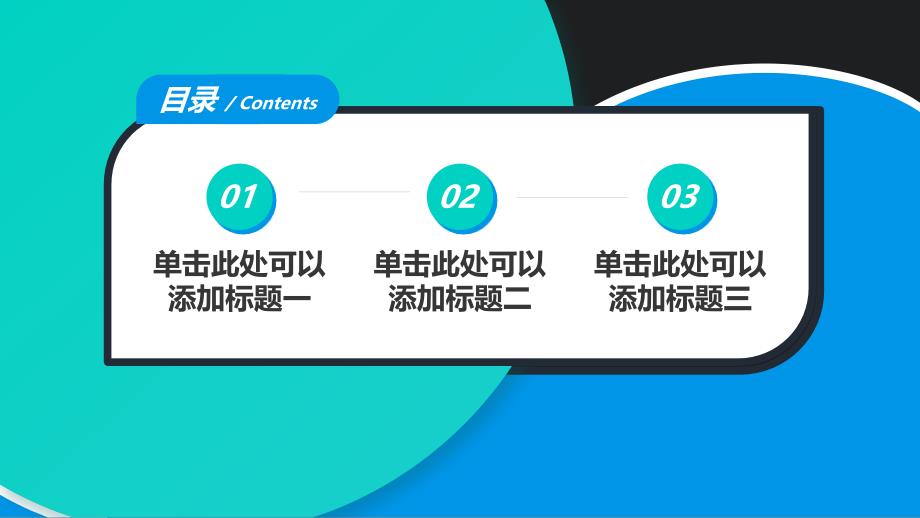 目录 / Contents

01

单击此处可以添加标题一

02

单击此处可以添加标题二

03

单击此处可以添加标题三